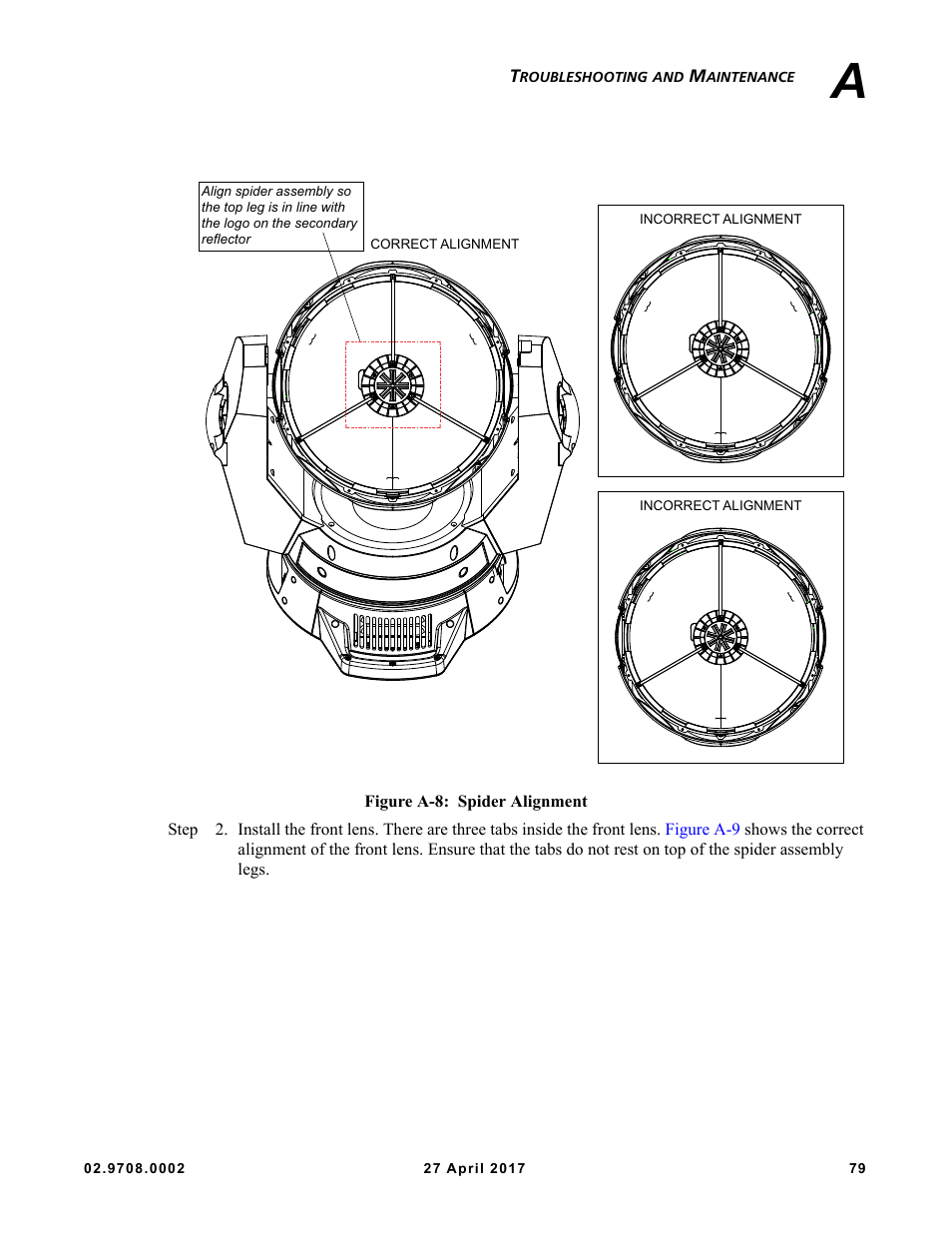 TROUBLESHOOTING AND MAINTENANCE A

Align spider assembly so the top leg is in line with the logo on the secondary reflector

CORRECT ALIGNMENT

INCORRECT ALIGNMENT

INCORRECT ALIGNMENT

Figure A-8: Spider Alignment

Step 2. Install the front lens. There are three tabs inside the front lens. Figure A-9 shows the correct alignment of the front lens. Ensure that the tabs do not rest on top of the spider assembly legs.

02.9708.0002 27 April 2017 79